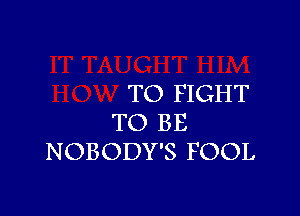 IT TAUGHT HIM HOW TO FIGHT TO BE NOBODY'S FOOL